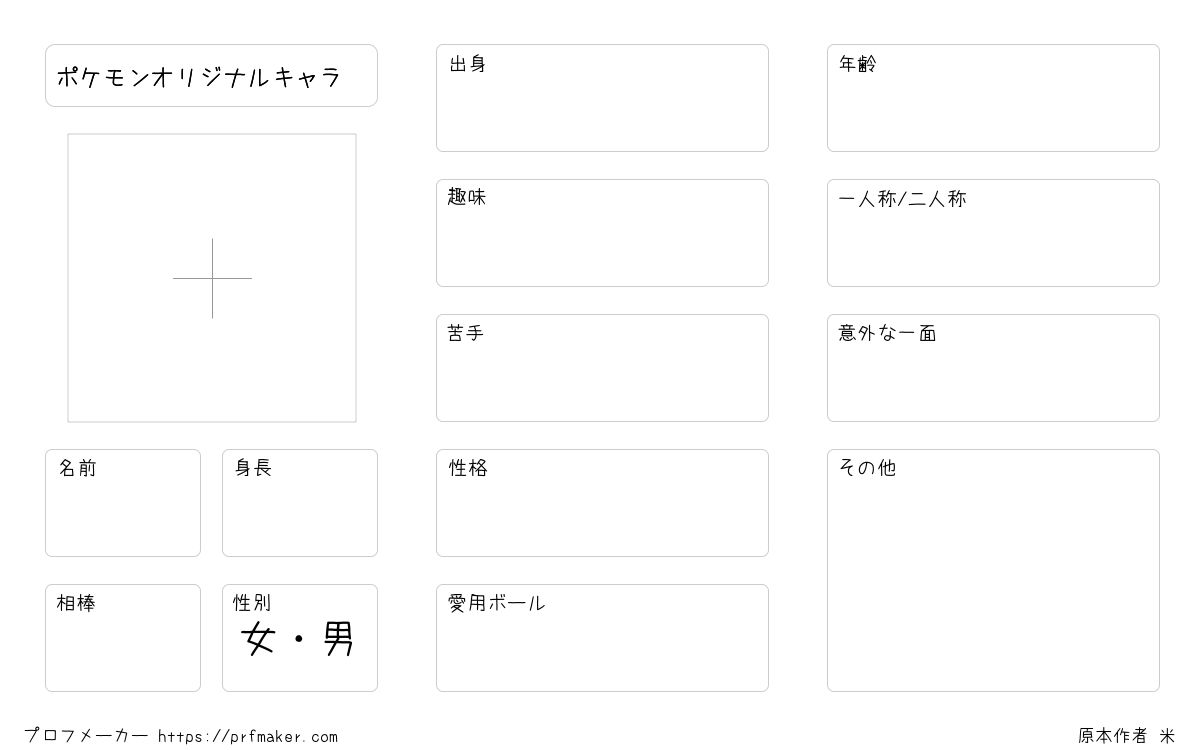 ポケモンオリジナルキャラ

名前

身長

相棒

性別
女・男

出身

趣味

苦手

性格

愛用ボール

年齢

一人称/二人称

意外な一面

その他

プロフメーカー https://prfmaker.com

原本作者 米